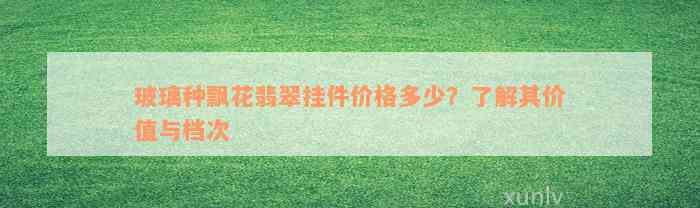 玻璃种飘花翡翠挂件价格多少？了解其价值与档次

xunlv